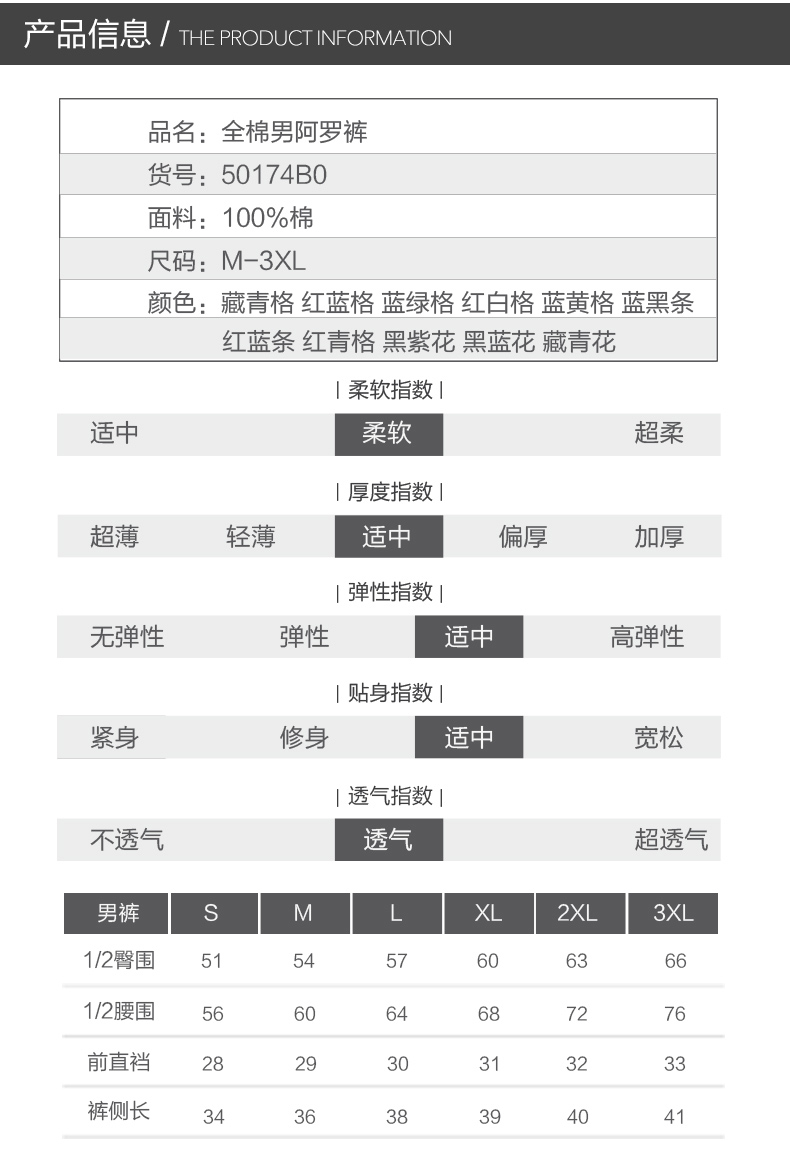 产品信息 / THE PRODUCT INFORMATION

品名：全棉男阿罗裤
货号：50174B0
面料：100%棉
尺码：M-3XL
颜色：藏青格 红蓝格 蓝绿格 红白格 蓝黄格 蓝黑条
红蓝条 红青格 黑紫花 黑蓝花 藏青花

| 柔软指数 |
适中 柔软 超柔

| 厚度指数 |
超薄 轻薄 适中 偏厚 加厚

| 弹性指数 |
无弹性 弹性 适中 高弹性

| 贴身指数 |
紧身 修身 适中 宽松

| 透气指数 |
不透气 透气 超透气

| 男裤 | S | M | L | XL | 2XL | 3XL |
|---|---|---|---|---|---|---|
| 1/2臀围 | 51 | 54 | 57 | 60 | 63 | 66 |
| 1/2腰围 | 56 | 60 | 64 | 68 | 72 | 76 |
| 前直裆 | 28 | 29 | 30 | 31 | 32 | 33 |
| 裤侧长 | 34 | 36 | 38 | 39 | 40 | 41 |